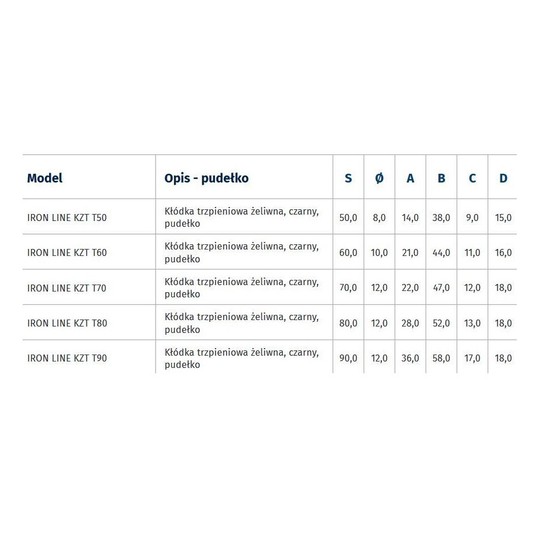 | Model | Opis - pudełko | S | Ø | A | B | C | D |
|---|---|---|---|---|---|---|---|
| IRON LINE KZT T50 | Kłódka trzpieniowa żeliwna, czarny, pudełko | 50,0 | 8,0 | 14,0 | 38,0 | 9,0 | 15,0 |
| IRON LINE KZT T60 | Kłódka trzpieniowa żeliwna, czarny, pudełko | 60,0 | 10,0 | 21,0 | 44,0 | 11,0 | 16,0 |
| IRON LINE KZT T70 | Kłódka trzpieniowa żeliwna, czarny, pudełko | 70,0 | 12,0 | 22,0 | 47,0 | 12,0 | 18,0 |
| IRON LINE KZT T80 | Kłódka trzpieniowa żeliwna, czarny, pudełko | 80,0 | 12,0 | 28,0 | 52,0 | 13,0 | 18,0 |
| IRON LINE KZT T90 | Kłódka trzpieniowa żeliwna, czarny, pudełko | 90,0 | 12,0 | 36,0 | 58,0 | 17,0 | 18,0 |